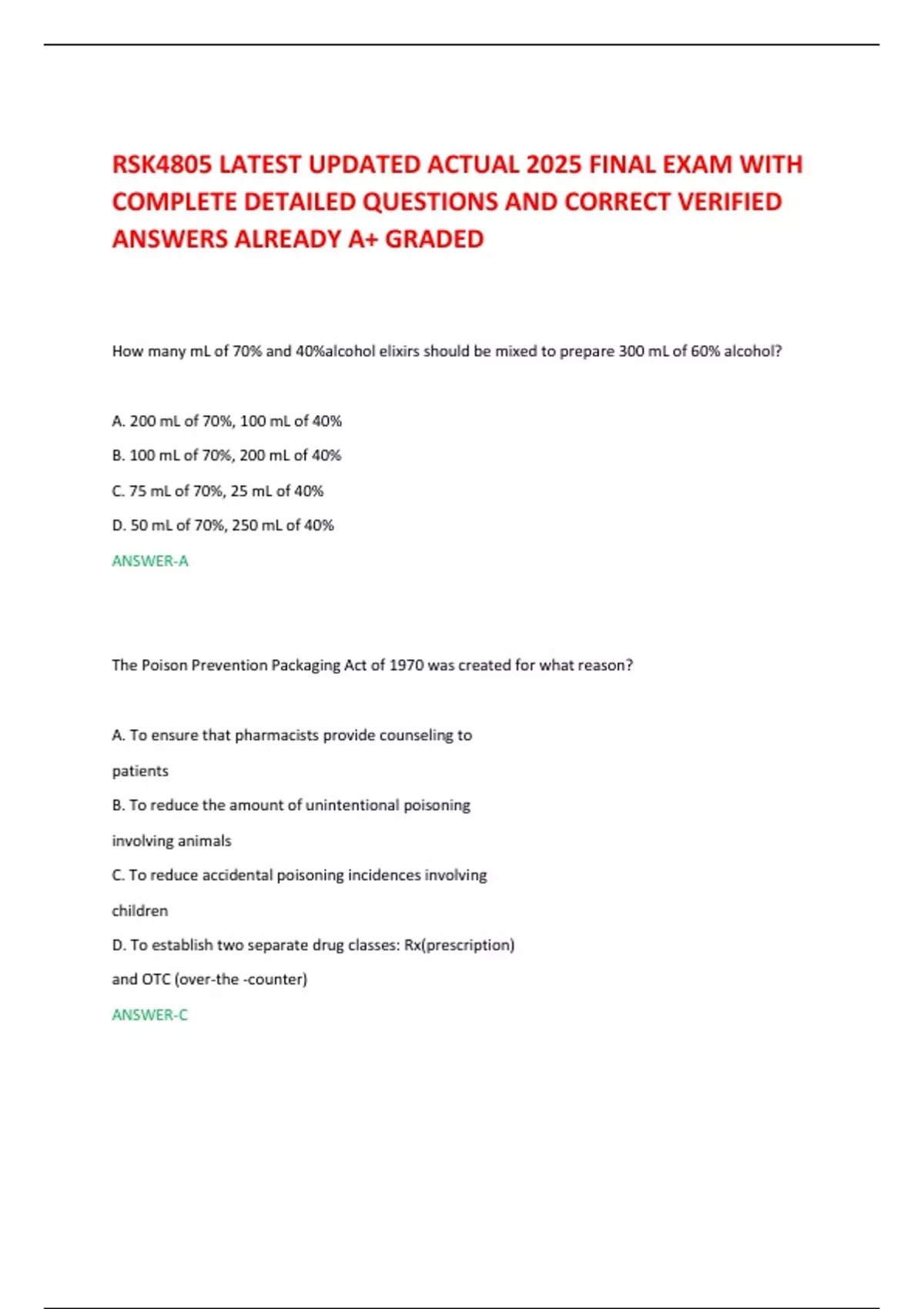 RSK4805 LATEST UPDATED ACTUAL 2025 FINAL EXAM WITH COMPLETE DETAILED QUESTIONS AND CORRECT VERIFIED ANSWERS ALREADY A+ GRADED

How many mL of 70% and 40%alcohol elixirs should be mixed to prepare 300 mL of 60% alcohol?

A. 200 mL of 70%, 100 mL of 40%

B. 100 mL of 70%, 200 mL of 40%

C. 75 mL of 70%, 25 mL of 40%

D. 50 mL of 70%, 250 mL of 40%

ANSWER-A

The Poison Prevention Packaging Act of 1970 was created for what reason?

A. To ensure that pharmacists provide counseling to patients

B. To reduce the amount of unintentional poisoning involving animals

C. To reduce accidental poisoning incidences involving children

D. To establish two separate drug classes: Rx(prescription) and OTC (over-the -counter)

ANSWER-C